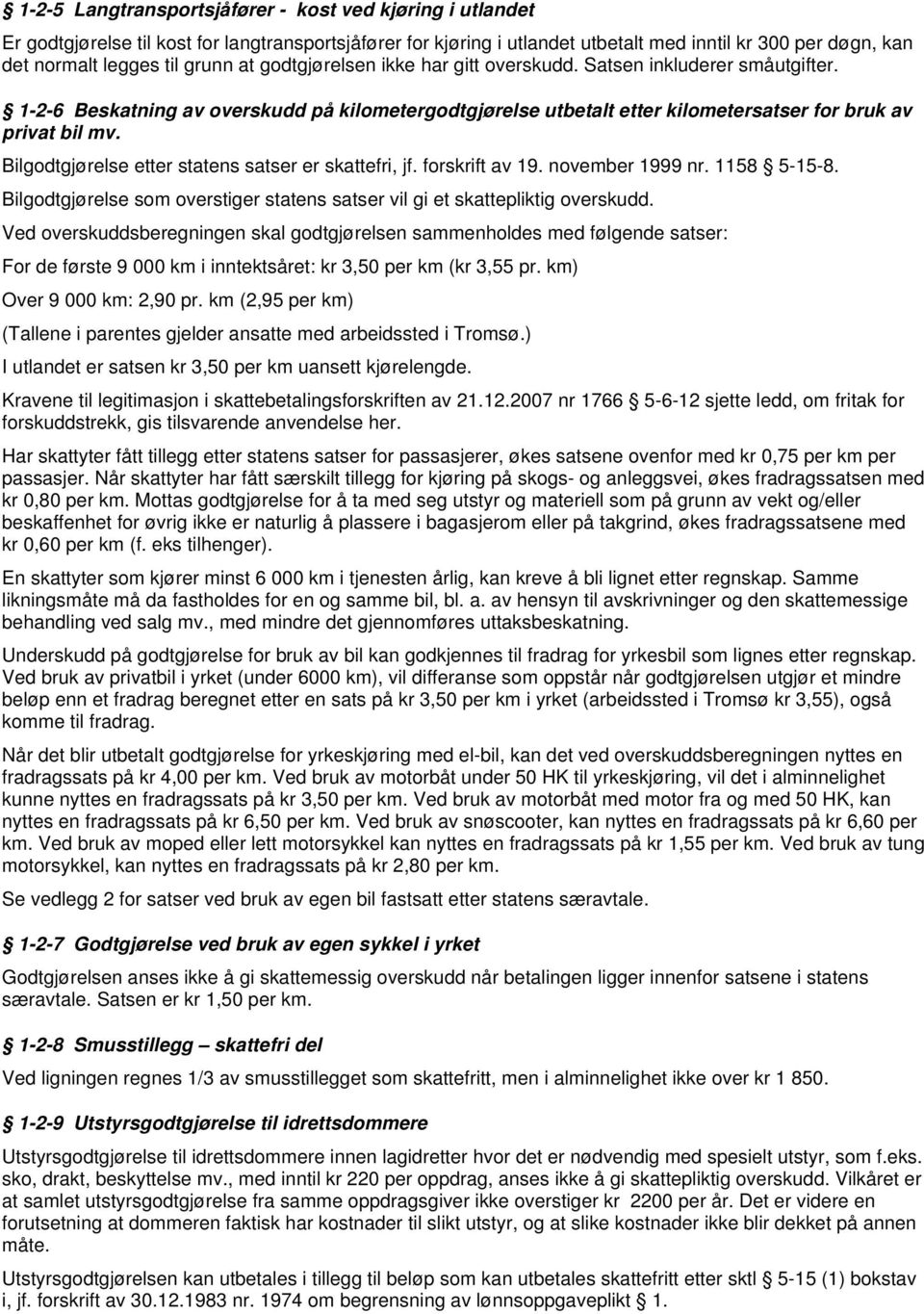 § 1-2-5 Langtransportsjåfører - kost ved kjøring i utlandet

Er godtgjørelse til kost for langtransportsjåfører for kjøring i utlandet utbetalt med inntil kr 300 per døgn, kan det normalt legges til grunn at godtgjørelsen ikke har gitt overskudd. Satsen inkluderer småutgifter.

§ 1-2-6 Beskatning av overskudd på kilometergodtgjørelse utbetalt etter kilometersatser for bruk av privat bil mv.

Bilgodtgjørelse etter statens satser er skattefri, jf. forskrift av 19. november 1999 nr. 1158 § 5-15-8.

Bilgodtgjørelse som overstiger statens satser vil gi et skattepliktig overskudd.

Ved overskuddsberegningen skal godtgjørelsen sammenholdes med følgende satser:

For de første 9 000 km i inntektsåret: kr 3,50 per km (kr 3,55 pr. km)

Over 9 000 km: 2,90 pr. km (2,95 per km)

(Tallene i parentes gjelder ansatte med arbeidssted i Tromsø.)

I utlandet er satsen kr 3,50 per km uansett kjørelengde.

Kravene til legitimasjon i skattebetalingsforskriften av 21.12.2007 nr 1766 § 5-6-12 sjette ledd, om fritak for forskuddstrekk, gis tilsvarende anvendelse her.

Har skattyter fått tillegg etter statens satser for passasjerer, økes satsene ovenfor med kr 0,75 per km per passasjer. Når skattyter har fått særskilt tillegg for kjøring på skogs- og anleggsvei, økes fradragssatsen med kr 0,80 per km. Mottas godtgjørelse for å ta med seg utstyr og materiell som på grunn av vekt og/eller beskaffenhet for øvrig ikke er naturlig å plassere i bagasjerom eller på takgrind, økes fradragssatsene med kr 0,60 per km (f. eks tilhenger).

En skattyter som kjører minst 6 000 km i tjenesten årlig, kan kreve å bli lignet etter regnskap. Samme likningsmåte må da fastholdes for en og samme bil, bl. a. av hensyn til avskrivninger og den skattemessige behandling ved salg mv., med mindre det gjennomføres uttaksbeskatning.

Underskudd på godtgjørelse for bruk av bil kan godkjennes til fradrag for yrkesbil som lignes etter regnskap. Ved bruk av privatbil i yrket (under 6000 km), vil differanse som oppstår når godtgjørelsen utgjør et mindre beløp enn et fradrag beregnet etter en sats på kr 3,50 per km i yrket (arbeidssted i Tromsø kr 3,55), også komme til fradrag.

Når det blir utbetalt godtgjørelse for yrkeskjøring med el-bil, kan det ved overskuddsberegningen nyttes en fradragssats på kr 4,00 per km. Ved bruk av motorbåt under 50 HK til yrkeskjøring, vil det i alminnelighet kunne nyttes en fradragssats på kr 3,50 per km. Ved bruk av motorbåt med motor fra og med 50 HK, kan nyttes en fradragssats på kr 6,50 per km. Ved bruk av snøscooter, kan nyttes en fradragssats på kr 6,60 per km. Ved bruk av moped eller lett motorsykkel kan nyttes en fradragssats på kr 1,55 per km. Ved bruk av tung motorsykkel, kan nyttes en fradragssats på kr 2,80 per km.

Se vedlegg 2 for satser ved bruk av egen bil fastsatt etter statens særavtale.

§ 1-2-7 Godtgjørelse ved bruk av egen sykkel i yrket

Godtgjørelsen anses ikke å gi skattemessig overskudd når betalingen ligger innenfor satsene i statens særavtale. Satsen er kr 1,50 per km.

§ 1-2-8 Smusstillegg – skattefri del

Ved ligningen regnes 1/3 av smusstillegget som skattefritt, men i alminnelighet ikke over kr 1 850.

§ 1-2-9 Utstyrsgodtgjørelse til idrettsdommere

Utstyrsgodtgjørelse til idrettsdommere innen lagidretter hvor det er nødvendig med spesielt utstyr, som f.eks. sko, drakt, beskyttelse mv., med inntil kr 220 per oppdrag, anses ikke å gi skattepliktig overskudd. Vilkåret er at samlet utstyrsgodtgjørelse fra samme oppdragsgiver ikke overstiger kr 2200 per år. Det er videre en forutsetning at dommeren faktisk har kostnader til slikt utstyr, og at slike kostnader ikke blir dekket på annen måte.

Utstyrsgodtgjørelsen kan utbetales i tillegg til beløp som kan utbetales skattefritt etter sktl § 5-15 (1) bokstav i, jf. forskrift av 30.12.1983 nr. 1974 om begrensning av lønnsoppgaveplikt § 1.